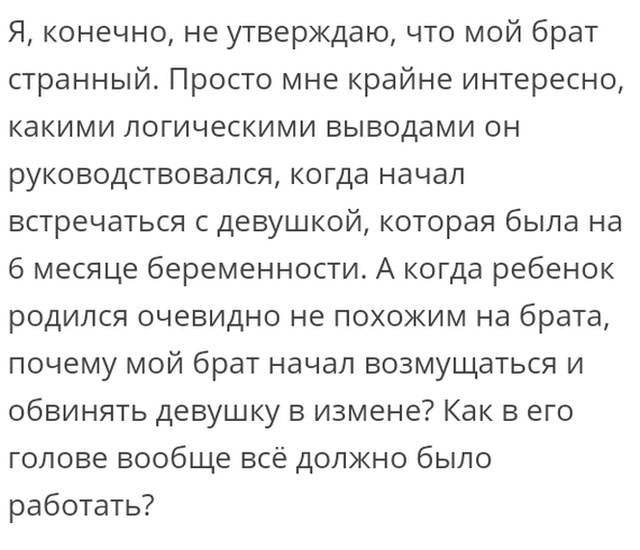 Я, конечно, не утверждаю, что мой брат странный. Просто мне крайне интересно, какими логическими выводами он руководствовался, когда начал встречаться с девушкой, которая была на 6 месяце беременности. А когда ребенок родился очевидно не похожим на брата, почему мой брат начал возмущаться и обвинять девушку в измене? Как в его голове вообще всё должно было работать?